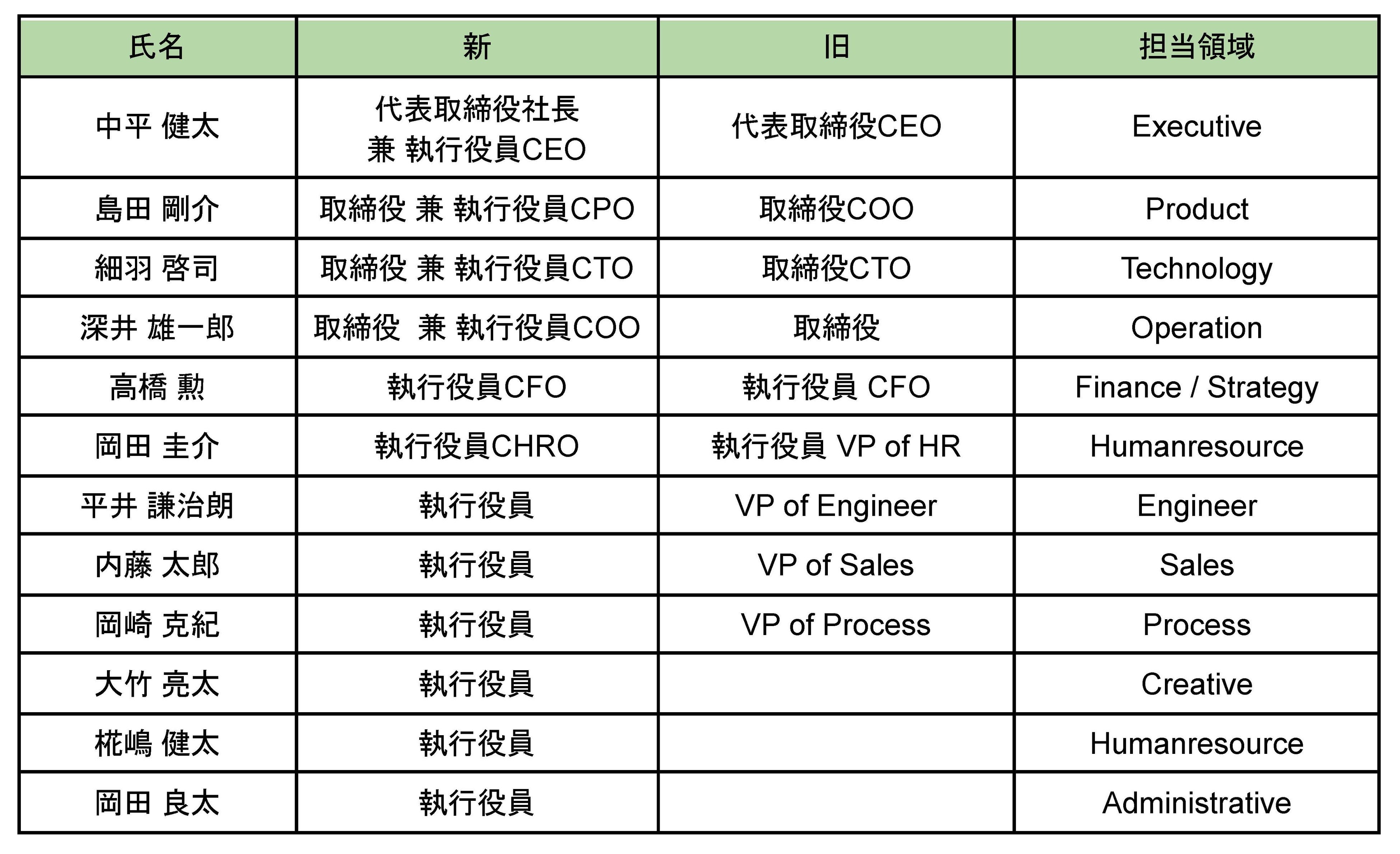 | 氏名 | 新 | 旧 | 担当領域 |
|---|---|---|---|
| 中平 健太 | 代表取締役社長 兼 執行役員CEO | 代表取締役CEO | Executive |
| 島田 剛介 | 取締役 兼 執行役員CPO | 取締役COO | Product |
| 細羽 啓司 | 取締役 兼 執行役員CTO | 取締役CTO | Technology |
| 深井 雄一郎 | 取締役　兼 執行役員COO | 取締役 | Operation |
| 高橋 勲 | 執行役員CFO | 執行役員 CFO | Finance / Strategy |
| 岡田 圭介 | 執行役員CHRO | 執行役員 VP of HR | Humanresource |
| 平井 謙治朗 | 執行役員 | VP of Engineer | Engineer |
| 内藤 太郎 | 執行役員 | VP of Sales | Sales |
| 岡崎 克紀 | 執行役員 | VP of Process | Process |
| 大竹 亮太 | 執行役員 | | Creative |
| 椛嶋 健太 | 執行役員 | | Humanresource |
| 岡田 良太 | 執行役員 | | Administrative |